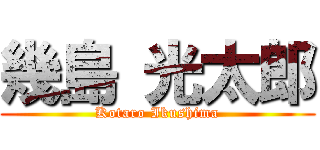 幾島 光太郎
Kotaro Ikushima